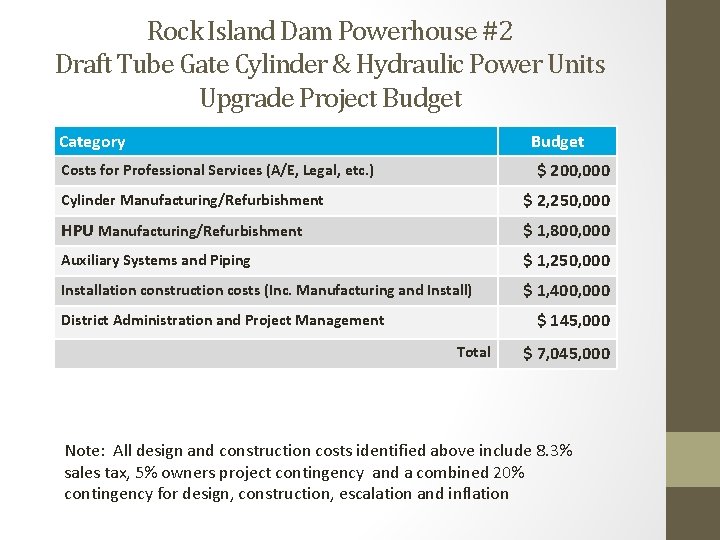 Rock Island Dam Powerhouse #2
Draft Tube Gate Cylinder & Hydraulic Power Units Upgrade Project Budget

| Category | Budget |
|---|---|
| Costs for Professional Services (A/E, Legal, etc.) | \$ 200,000 |
| Cylinder Manufacturing/Refurbishment | \$ 2,250,000 |
| HPU Manufacturing/Refurbishment | \$ 1,800,000 |
| Auxiliary Systems and Piping | \$ 1,250,000 |
| Installation construction costs (Inc. Manufacturing and Install) | \$ 1,400,000 |
| District Administration and Project Management | \$ 145,000 |
| Total | \$ 7,045,000 |

Note: All design and construction costs identified above include 8.3% sales tax, 5% owners project contingency and a combined 20% contingency for design, construction, escalation and inflation